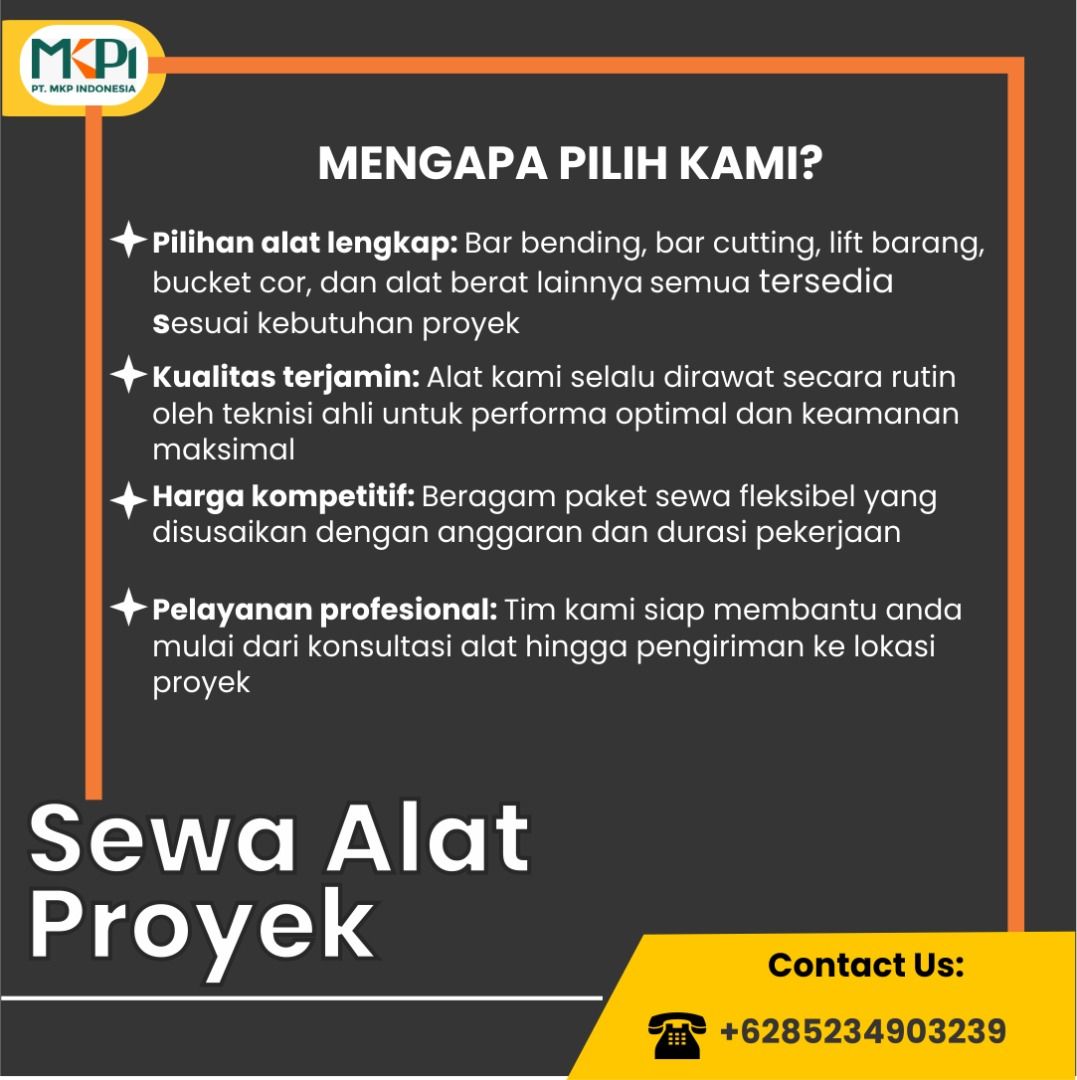 MKPI
PT. MKP INDONESIA

MENGAPA PILIH KAMI?

Pilihan alat lengkap: Bar bending, bar cutting, lift barang, bucket cor, dan alat berat lainnya semua tersedia sesuai kebutuhan proyek

Kualitas terjamin: Alat kami selalu dirawat secara rutin oleh teknisi ahli untuk performa optimal dan keamanan maksimal

Harga kompetitif: Beragam paket sewa fleksibel yang disusaikan dengan anggaran dan durasi pekerjaan

Pelayanan profesional: Tim kami siap membantu anda mulai dari konsultasi alat hingga pengiriman ke lokasi proyek

Sewa Alat Proyek

Contact Us:

+6285234903239